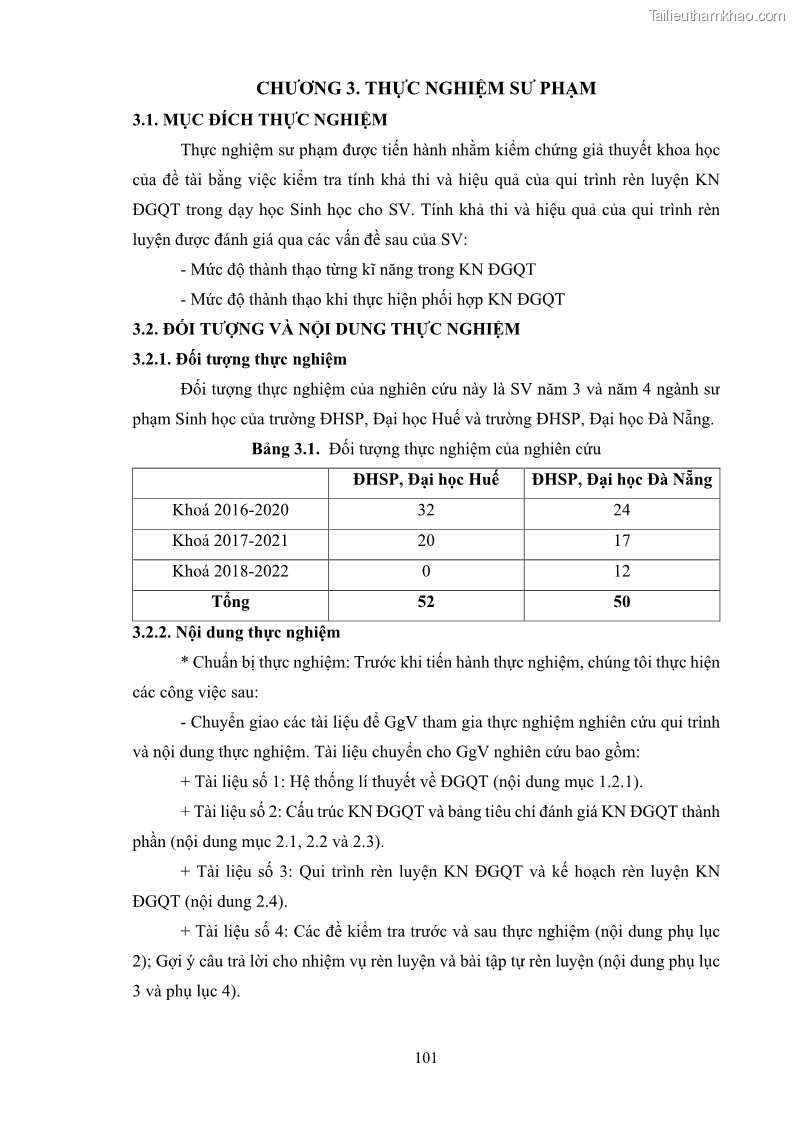 Tailieuthamkhao.com

CHƯƠNG 3. THỰC NGHIỆM SƯ PHẠM

3.1. MỤC ĐÍCH THỰC NGHIỆM

Thực nghiệm sư phạm được tiến hành nhằm kiểm chứng giả thuyết khoa học của đề tài bằng việc kiểm tra tính khả thi và hiệu quả của qui trình rèn luyện KN ĐGQT trong dạy học Sinh học cho SV. Tính khả thi và hiệu quả của qui trình rèn luyện được đánh giá qua các vấn đề sau của SV:

- Mức độ thành thạo từng kĩ năng trong KN ĐGQT

- Mức độ thành thạo khi thực hiện phối hợp KN ĐGQT

3.2. ĐỐI TƯỢNG VÀ NỘI DUNG THỰC NGHIỆM

3.2.1. Đối tượng thực nghiệm

Đối tượng thực nghiệm của nghiên cứu này là SV năm 3 và năm 4 ngành sư phạm Sinh học của trường ĐHSP, Đại học Huế và trường ĐHSP, Đại học Đà Nẵng.

Bảng 3.1. Đối tượng thực nghiệm của nghiên cứu

| | ĐHSP, Đại học Huế | ĐHSP, Đại học Đà Nẵng |
|---|---|---|
| Khoá 2016-2020 | 32 | 24 |
| Khoá 2017-2021 | 20 | 17 |
| Khoá 2018-2022 | 0 | 12 |
| Tổng | 52 | 50 |

3.2.2. Nội dung thực nghiệm

* Chuẩn bị thực nghiệm: Trước khi tiến hành thực nghiệm, chúng tôi thực hiện các công việc sau:

- Chuyển giao các tài liệu để GgV tham gia thực nghiệm nghiên cứu qui trình và nội dung thực nghiệm. Tài liệu chuyển cho GgV nghiên cứu bao gồm:

+ Tài liệu số 1: Hệ thống lí thuyết về ĐGQT (nội dung mục 1.2.1).

+ Tài liệu số 2: Cấu trúc KN ĐGQT và bảng tiêu chí đánh giá KN ĐGQT thành phần (nội dung mục 2.1, 2.2 và 2.3).

+ Tài liệu số 3: Qui trình rèn luyện KN ĐGQT và kế hoạch rèn luyện KN ĐGQT (nội dung 2.4).

+ Tài liệu số 4: Các đề kiểm tra trước và sau thực nghiệm (nội dung phụ lục 2); Gợi ý câu trả lời cho nhiệm vụ rèn luyện và bài tập tự rèn luyện (nội dung phụ lục 3 và phụ lục 4).

101